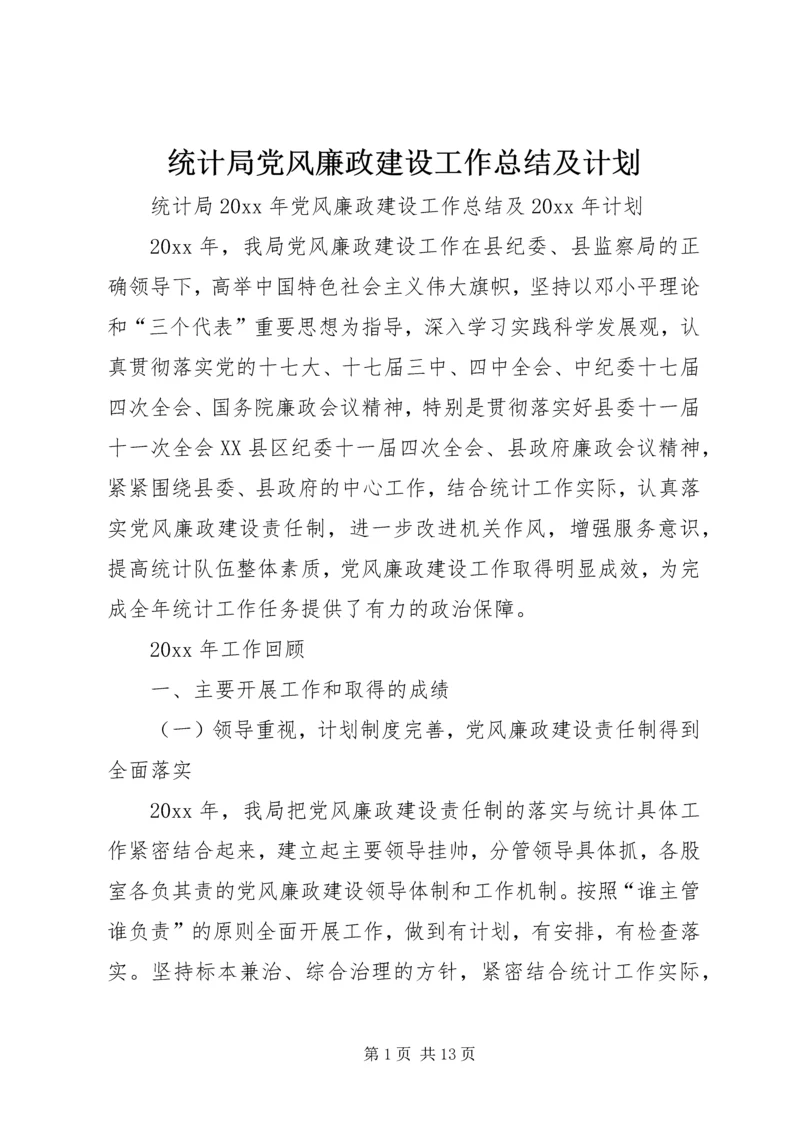 统计局党风廉政建设工作总结及计划

统计局 20xx 年党风廉政建设工作总结及 20xx 年计划

20xx 年，我局党风廉政建设工作在县纪委、县监察局的正确领导下，高举中国特色社会主义伟大旗帜，坚持以邓小平理论和“三个代表”重要思想为指导，深入学习实践科学发展观，认真贯彻落实党的十七大、十七届三中、四中全会、中纪委十七届四次全会、国务院廉政会议精神，特别是贯彻落实好县委十一届十一次全会 XX 县区纪委十一届四次全会、县政府廉政会议精神，紧紧围绕县委、县政府的中心工作，结合统计工作实际，认真落实党风廉政建设责任制，进一步改进机关作风，增强服务意识，提高统计队伍整体素质，党风廉政建设工作取得明显成效，为完成全年统计工作任务提供了有力的政治保障。

20xx 年工作回顾

一、主要开展工作和取得的成绩

（一）领导重视，计划制度完善，党风廉政建设责任制得到全面落实

20xx 年，我局把党风廉政建设责任制的落实与统计具体工作紧密结合起来，建立起主要领导挂帅，分管领导具体抓，各股室各负其责的党风廉政建设领导体制和工作机制。按照“谁主管谁负责”的原则全面开展工作，做到有计划，有安排，有检查落实。坚持标本兼治、综合治理的方针，紧密结合统计工作实际，

第 1 页 共 13 页